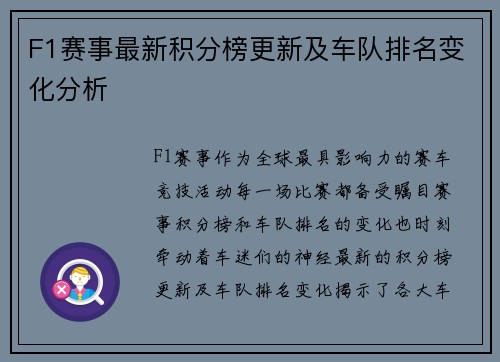 F1赛事最新积分榜更新及车队排名变化分析

F1赛事作为全球最具影响力的赛车竞技活动每一场比赛都备受瞩目赛事积分榜和车队排名的变化也时刻牵动着车迷们的神经最新的积分榜更新及车队排名变化揭示了各大车